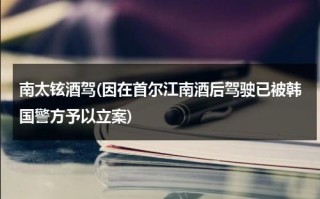 南太铉酒驾(因在首尔江南酒后驾驶已被韩国警方予以立案)